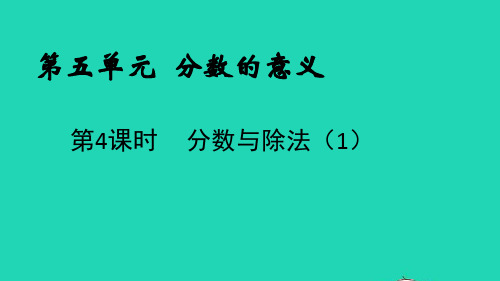 第五单元 分数的意义

第4课时 分数与除法（1）